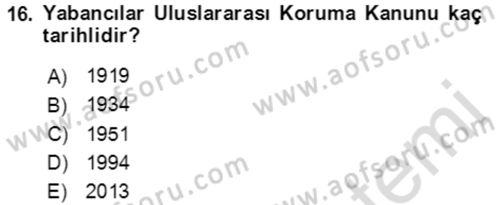 16. Yabancılar Uluslararası Koruma Kanunu kaç tarihlidir?

A) 1919
B) 1934
C) 1951
D) 1994
E) 2013

www.aofsoru.com
www.aofsoru.com
www.aofsoru.com
www.aofsoru.com